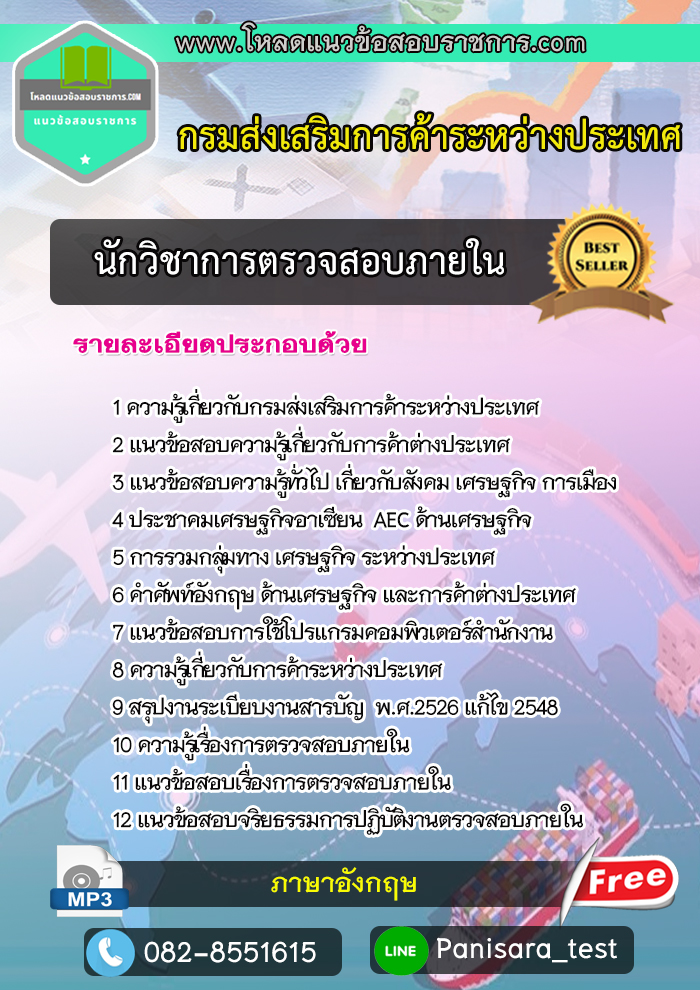 www.โหลดแนวข้อสอบราชการ.com

โหลดแนวข้อสอบราชการ.COM
แนวข้อสอบราชการ

กรมส่งเสริมการค้าระหว่างประเทศ

นักวิชาการตรวจสอบภายใน

BEST SELLER

รายละเอียดประกอบด้วย

1 ความรู้เกี่ยวกับกรมส่งเสริมการค้าระหว่างประเทศ
2 แนวข้อสอบความรู้เกี่ยวกับการค้าต่างประเทศ
3 แนวข้อสอบความรู้ทั่วไป เกี่ยวกับสังคม เศรษฐกิจ การเมือง
4 ประชาคมเศรษฐกิจอาเซียน AEC ด้านเศรษฐกิจ
5 การรวมกลุ่มทาง เศรษฐกิจ ระหว่างประเทศ
6 คำศัพท์อังกฤษ ด้านเศรษฐกิจ และการค้าต่างประเทศ
7 แนวข้อสอบการใช้โปรแกรมคอมพิวเตอร์สำนักงาน
8 ความรู้เกี่ยวกับการค้าระหว่างประเทศ
9 สรุปงานระเบียบงานสารบัญ พ.ศ.2526 แก้ไข 2548
10 ความรู้เรื่องการตรวจสอบภายใน
11 แนวข้อสอบเรื่องการตรวจสอบภายใน
12 แนวข้อสอบจริยธรรมการปฏิบัติงานตรวจสอบภายใน

MP3

ภาษาอังกฤษ

Free

082-8551615

LINE Panisara_test